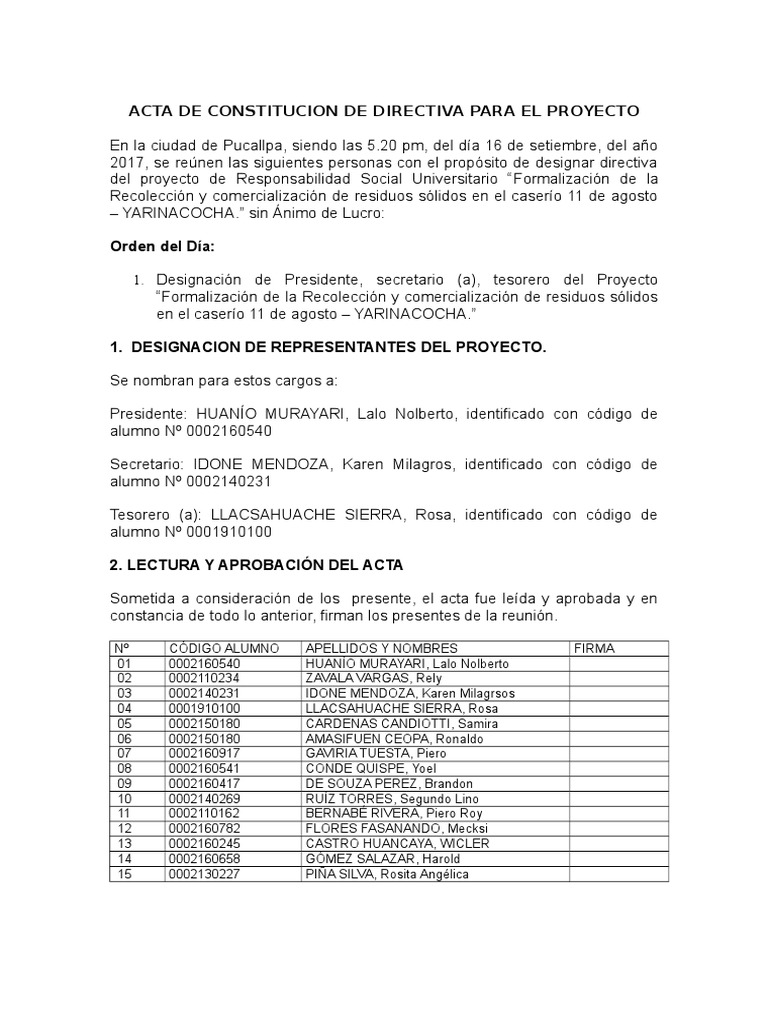 ACTA DE CONSTITUCION DE DIRECTIVA PARA EL PROYECTO

En la ciudad de Pucallpa, siendo las 5.20 pm, del día 16 de setiembre, del año 2017, se reúnen las siguientes personas con el propósito de designar directiva del proyecto de Responsabilidad Social Universitario “Formalización de la Recolección y comercialización de residuos sólidos en el caserío 11 de agosto – YARINACOCHA.” sin Ánimo de Lucro:

Orden del Día:

1. Designación de Presidente, secretario (a), tesorero del Proyecto “Formalización de la Recolección y comercialización de residuos sólidos en el caserío 11 de agosto – YARINACOCHA.”

1. DESIGNACION DE REPRESENTANTES DEL PROYECTO.

Se nombran para estos cargos a:

Presidente: HUANÍO MURAYARI, Lalo Nolberto, identificado con código de alumno Nº 0002160540

Secretario: IDONE MENDOZA, Karen Milagros, identificado con código de alumno Nº 0002140231

Tesorero (a): LLACSAHUACHE SIERRA, Rosa, identificado con código de alumno Nº 0001910100

2. LECTURA Y APROBACIÓN DEL ACTA

Sometida a consideración de los presente, el acta fue leída y aprobada y en constancia de todo lo anterior, firman los presentes de la reunión.

| Nº | CÓDIGO ALUMNO | APELLIDOS Y NOMBRES | FIRMA |
|---|---|---|---|
| 01 | 0002160540 | HUANÍO MURAYARI, Lalo Nolberto | |
| 02 | 0002110234 | ZAVALA VARGAS, Rely | |
| 03 | 0002140231 | IDONE MENDOZA, Karen Milagrsos | |
| 04 | 0001910100 | LLACSAHUACHE SIERRA, Rosa | |
| 05 | 0002150180 | CARDENAS CANDIOTTI, Samira | |
| 06 | 0002150180 | AMASIFUEN CEOPA, Ronaldo | |
| 07 | 0002160917 | GAVIRIA TUESTA, Piero | |
| 08 | 0002160541 | CONDE QUISPE, Yoel | |
| 09 | 0002160417 | DE SOUZA PEREZ, Brandon | |
| 10 | 0002140269 | RUIZ TORRES, Segundo Lino | |
| 11 | 0002110162 | BERNABÉ RIVERA, Piero Roy | |
| 12 | 0002160782 | FLORES FASANANDO, Mecksi | |
| 13 | 0002160245 | CASTRO HUANCAYA, WICLER | |
| 14 | 0002160658 | GÓMEZ SALAZAR, Harold | |
| 15 | 0002130227 | PIÑA SILVA, Rosita Angélica | |